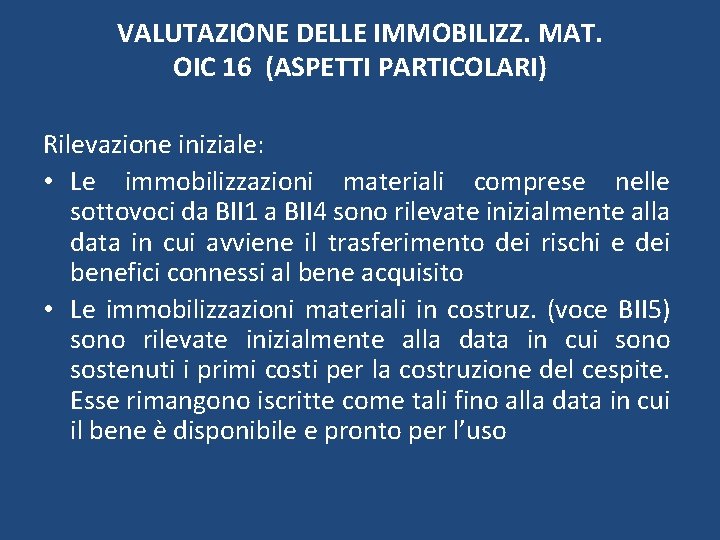 VALUTAZIONE DELLE IMMOBILIZZ. MAT.
OIC 16 (ASPETTI PARTICOLARI)

Rilevazione iniziale:

• Le immobilizzazioni materiali comprese nelle sottovoci da BII1 a BII4 sono rilevate inizialmente alla data in cui avviene il trasferimento dei rischi e dei benefici connessi al bene acquisito
• Le immobilizzazioni materiali in costruz. (voce BII5) sono rilevate inizialmente alla data in cui sono sostenuti i primi costi per la costruzione del cespite. Esse rimangono iscritte come tali fino alla data in cui il bene è disponibile e pronto per l'uso